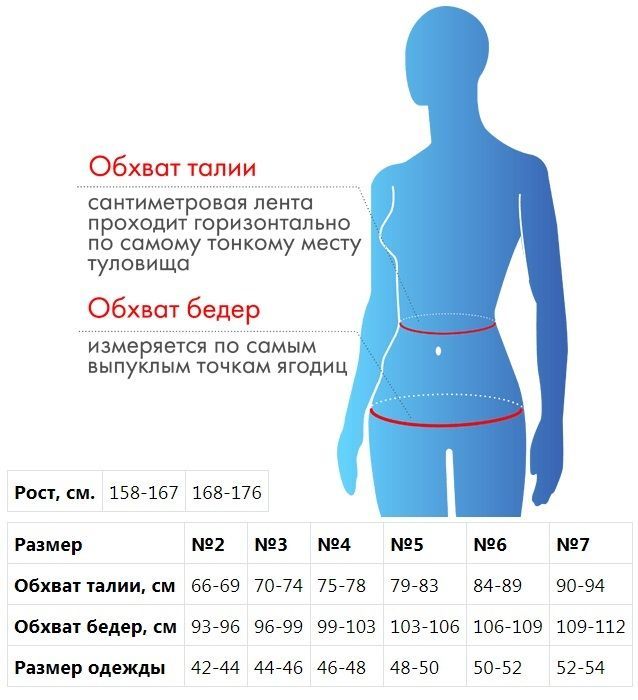 Обхват талии
сантиметровая лента проходит горизонтально по самому тонкому месту туловища

Обхват бедер
измеряется по самым выпуклым точкам ягодиц

| Рост, см. | 158-167 | 168-176 |
|---|---|---|

| Размер | №2 | №3 | №4 | №5 | №6 | №7 |
|---|---|---|---|---|---|---|
| Обхват талии, см | 66-69 | 70-74 | 75-78 | 79-83 | 84-89 | 90-94 |
| Обхват бедер, см | 93-96 | 96-99 | 99-103 | 103-106 | 106-109 | 109-112 |
| Размер одежды | 42-44 | 44-46 | 46-48 | 48-50 | 50-52 | 52-54 |